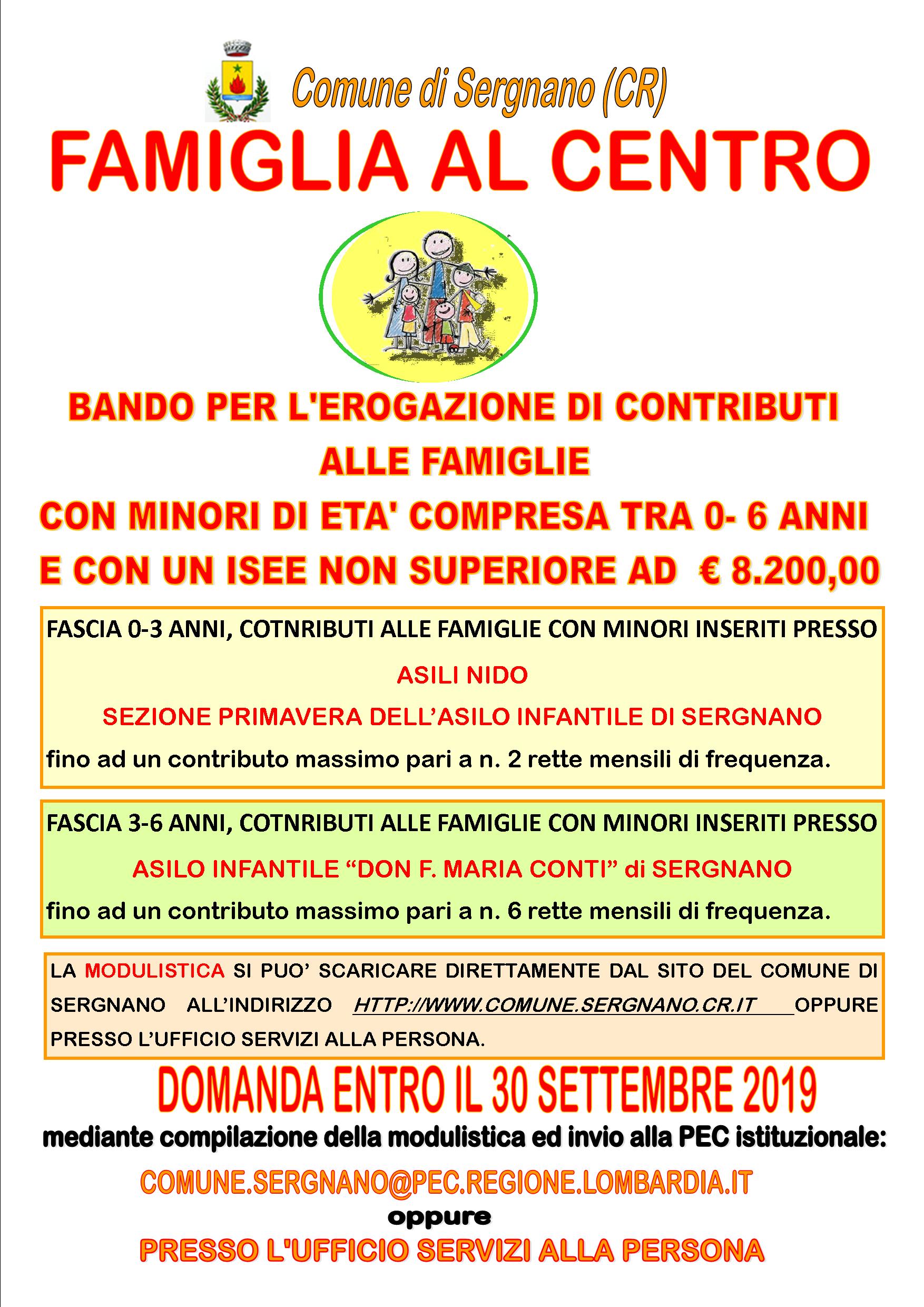 Comune di Sergnano (CR)

FAMIGLIA AL CENTRO

BANDO PER L'EROGAZIONE DI CONTRIBUTI ALLE FAMIGLIE
CON MINORI DI ETA' COMPRESA TRA 0- 6 ANNI
E CON UN ISEE NON SUPERIORE AD € 8.200,00

FASCIA 0-3 ANNI, COTNRIBUTI ALLE FAMIGLIE CON MINORI INSERITI PRESSO
ASILI NIDO
SEZIONE PRIMAVERA DELL'ASILO INFANTILE DI SERGNANO
fino ad un contributo massimo pari a n. 2 rette mensili di frequenza.

FASCIA 3-6 ANNI, COTNRIBUTI ALLE FAMIGLIE CON MINORI INSERITI PRESSO
ASILO INFANTILE "DON F. MARIA CONTI" di SERGNANO
fino ad un contributo massimo pari a n. 6 rette mensili di frequenza.

LA MODULISTICA SI PUO' SCARICARE DIRETTAMENTE DAL SITO DEL COMUNE DI SERGNANO ALL'INDIRIZZO HTTP://WWW.COMUNE.SERGNANO.CR.IT OPPURE PRESSO L'UFFICIO SERVIZI ALLA PERSONA.

DOMANDA ENTRO IL 30 SETTEMBRE 2019
mediante compilazione della modulistica ed invio alla PEC istituzionale:
COMUNE.SERGNANO@PEC.REGIONE.LOMBARDIA.IT
oppure
PRESSO L'UFFICIO SERVIZI ALLA PERSONA